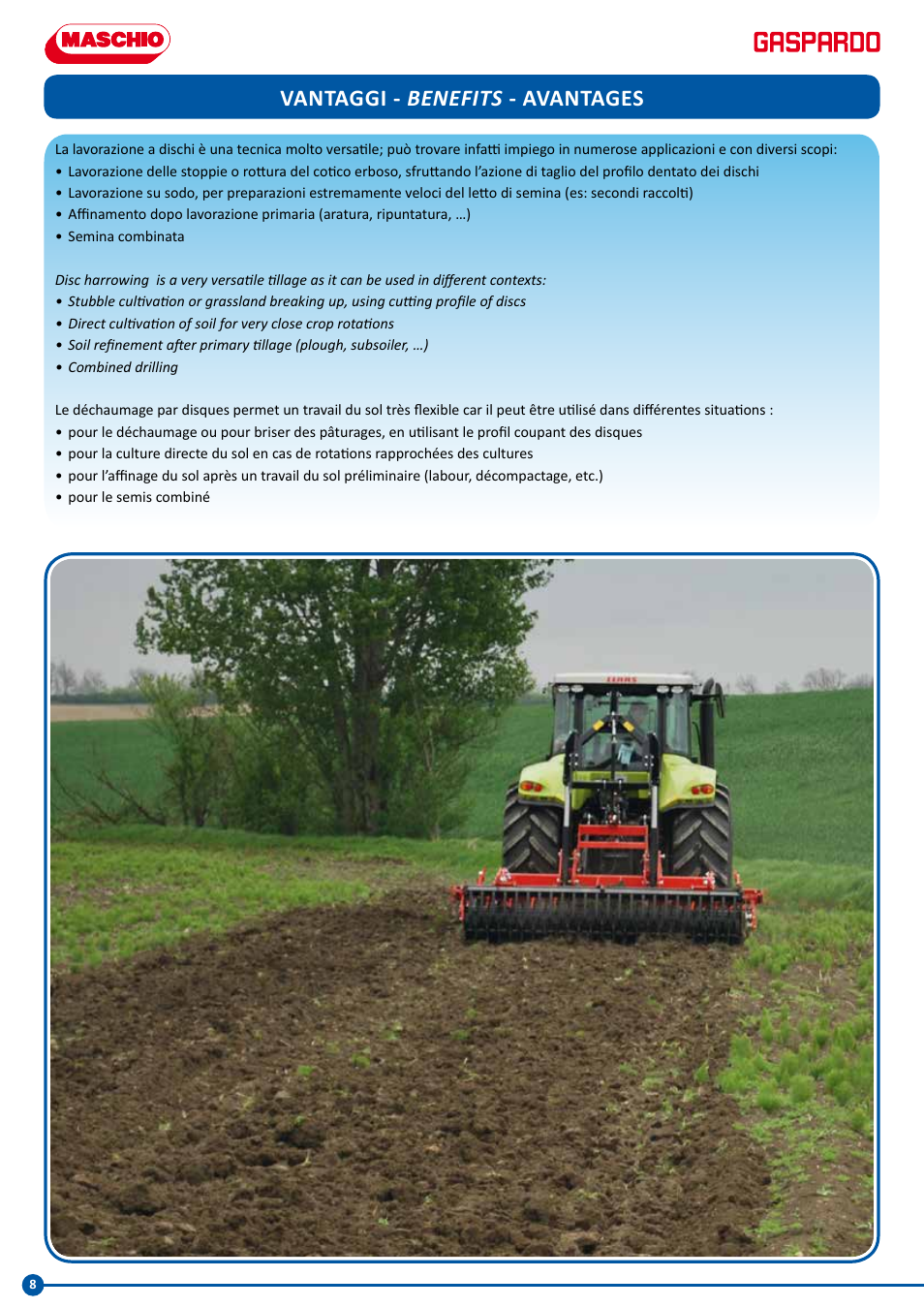 MASCHIO

GASPARDO

VANTAGGI - BENEFITS - AVANTAGES

La lavorazione a dischi è una tecnica molto versatile; può trovare infatti impiego in numerose applicazioni e con diversi scopi:
• Lavorazione delle stoppie o rottura del cotico erboso, sfruttando l'azione di taglio del profilo dentato dei dischi
• Lavorazione su sodo, per preparazioni estremamente veloci del letto di semina (es: secondi raccolti)
• Affinamento dopo lavorazione primaria (aratura, ripuntatura, ...)
• Semina combinata

Disc harrowing is a very versatile tillage as it can be used in different contexts:
• Stubble cultivation or grassland breaking up, using cutting profile of discs
• Direct cultivation of soil for very close crop rotations
• Soil refinement after primary tillage (plough, subsoiler, ...)
• Combined drilling

Le déchaumage par disques permet un travail du sol très flexible car il peut être utilisé dans différentes situations :
• pour le déchaumage ou pour briser des pâturages, en utilisant le profil coupant des disques
• pour la culture directe du sol en cas de rotations rapprochées des cultures
• pour l'affinage du sol après un travail du sol préliminaire (labour, décompactage, etc.)
• pour le semis combiné

CLAAS

8